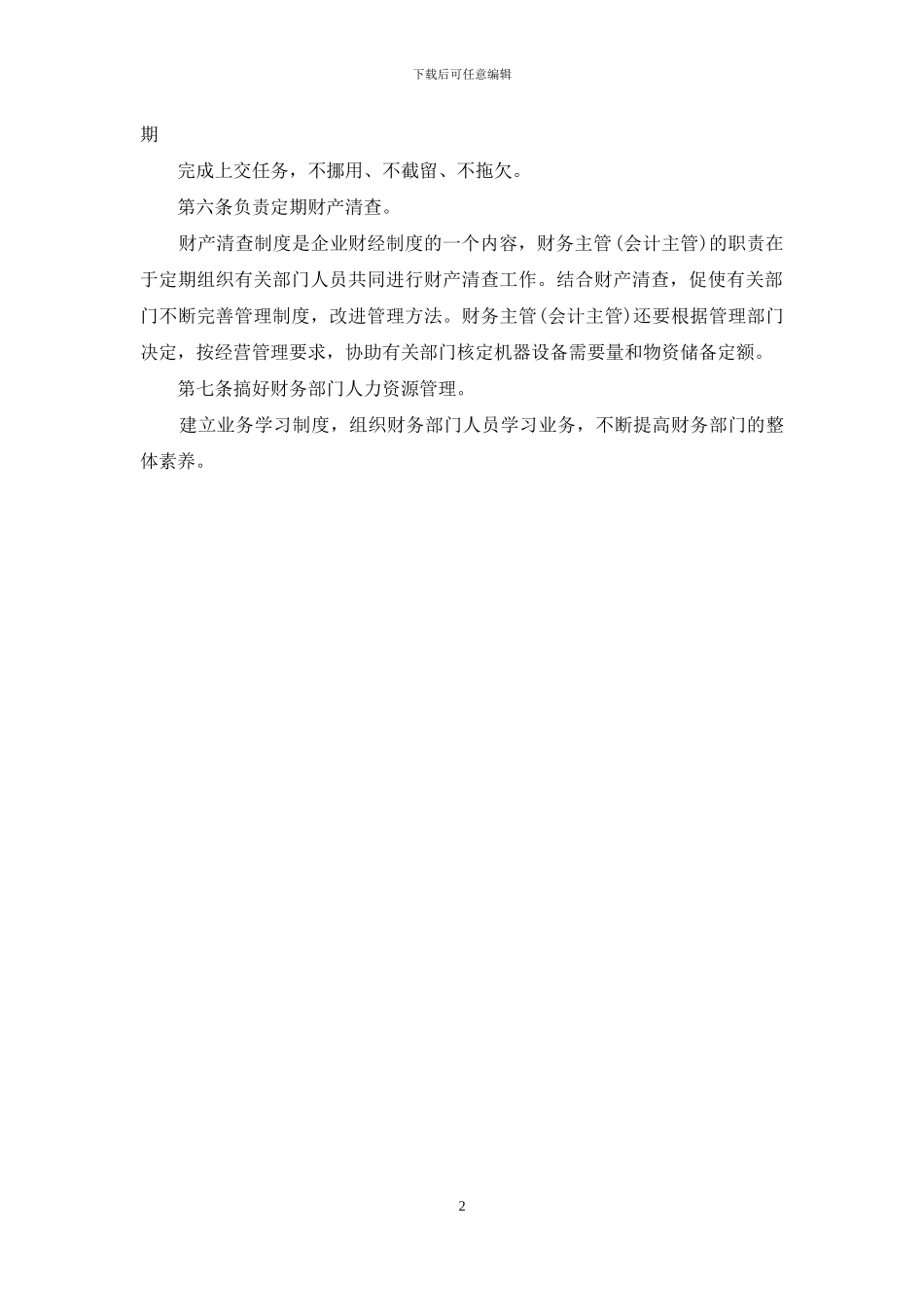 下载后可任意编辑

期

完成上交任务，不挪用、不截留、不拖欠。

第六条负责定期财产清查。

财产清查制度是企业财经制度的一个内容，财务主管(会计主管)的职责在于定期组织有关部门人员共同进行财产清查工作。结合财产清查，促使有关部门不断完善管理制度，改进管理方法。财务主管(会计主管)还要根据管理部门决定，按经营管理要求，协助有关部门核定机器设备需要量和物资储备定额。

第七条搞好财务部门人力资源管理。

建立业务学习制度，组织财务部门人员学习业务，不断提高财务部门的整体素养。

2